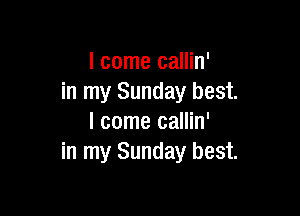 I come callin'
in my Sunday best.
I come callin'
in my Sunday best.